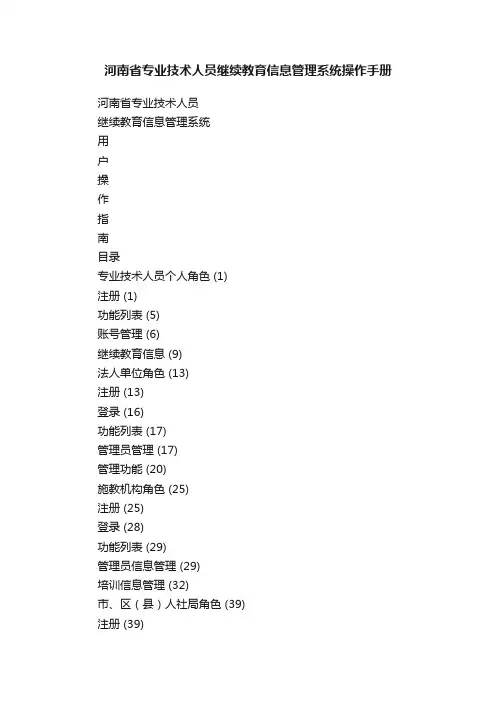 河南省专业技术人员继续教育信息管理系统操作手册

河南省专业技术人员

继续教育信息管理系统

用

户

操

作

指

南

目录

专业技术人员个人角色 (1)

注册 (1)

功能列表 (5)

账号管理 (6)

继续教育信息 (9)

法人单位角色 (13)

注册 (13)

登录 (16)

功能列表 (17)

管理员管理 (17)

管理功能 (20)

施教机构角色 (25)

注册 (25)

登录 (28)

功能列表 (29)

管理员信息管理 (29)

培训信息管理 (32)

市、区（县）人社局角色 (39)

注册 (39)